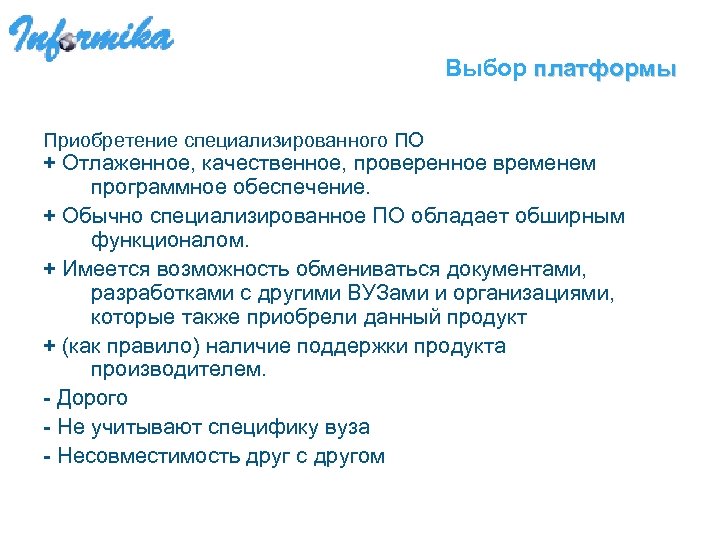 Informika

Выбор платформы

Приобретение специализированного ПО

+ Отлаженное, качественное, проверенное временем программное обеспечение.

+ Обычно специализированное ПО обладает обширным функционалом.

+ Имеется возможность обмениваться документами, разработками с другими ВУЗами и организациями, которые также приобрели данный продукт

+ (как правило) наличие поддержки продукта производителем.

- Дорого

- Не учитывают специфику вуза

- Несовместимость друг с другом